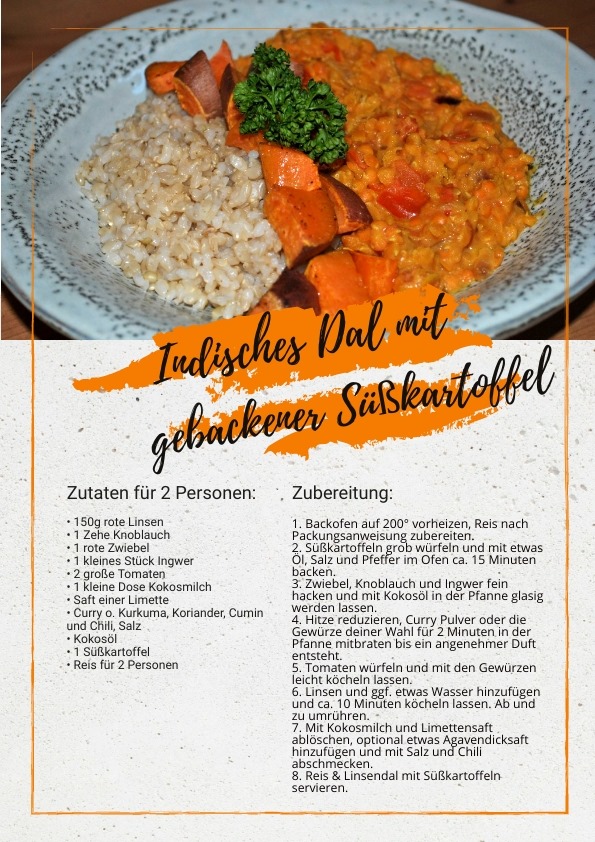 Indisches Dal mit gebackener Süßkartoffel

Zutaten für 2 Personen:

• 150g rote Linsen
• 1 Zehe Knoblauch
• 1 rote Zwiebel
• 1 kleines Stück Ingwer
• 2 große Tomaten
• 1 kleine Dose Kokosmilch
• Saft einer Limette
• Curry o. Kurkuma, Koriander, Cumin und Chili, Salz
• Kokosöl
• 1 Süßkartoffel
• Reis für 2 Personen

Zubereitung:

1. Backofen auf 200° vorheizen, Reis nach Packungsanweisung zubereiten.
2. Süßkartoffeln grob würfeln und mit etwas Öl, Salz und Pfeffer im Ofen ca. 15 Minuten backen.
3. Zwiebel, Knoblauch und Ingwer fein hacken und mit Kokosöl in der Pfanne glasig werden lassen.
4. Hitze reduzieren, Curry Pulver oder die Gewürze deiner Wahl für 2 Minuten in der Pfanne mitbraten bis ein angenehmer Duft entsteht.
5. Tomaten würfeln und mit den Gewürzen leicht köcheln lassen.
6. Linsen und ggf. etwas Wasser hinzufügen und ca. 10 Minuten köcheln lassen. Ab und zu umrühren.
7. Mit Kokosmilch und Limettensaft ablöschen, optional etwas Agavendicksaft hinzufügen und mit Salz und Chili abschmecken.
8. Reis & Linsendal mit Süßkartoffeln servieren.